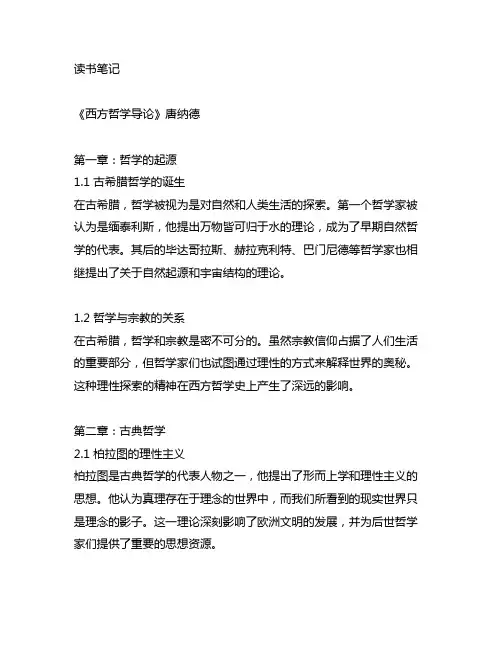 读书笔记

《西方哲学导论》唐纳德

第一章：哲学的起源
1.1 古希腊哲学的诞生
在古希腊，哲学被视为是对自然和人类生活的探索。第一个哲学家被认为是缅泰利斯，他提出万物皆可归于水的理论，成为了早期自然哲学的代表。其后的毕达哥拉斯、赫拉克利特、巴门尼德等哲学家也相继提出了关于自然起源和宇宙结构的理论。

1.2 哲学与宗教的关系
在古希腊，哲学和宗教是密不可分的。虽然宗教信仰占据了人们生活的重要部分，但哲学家们也试图通过理性的方式来解释世界的奥秘。这种理性探索的精神在西方哲学史上产生了深远的影响。

第二章：古典哲学
2.1 柏拉图的理性主义
柏拉图是古典哲学的代表人物之一，他提出了形而上学和理性主义的思想。他认为真理存在于理念的世界中，而我们所看到的现实世界只是理念的影子。这一理论深刻影响了欧洲文明的发展，并为后世哲学家们提供了重要的思想资源。